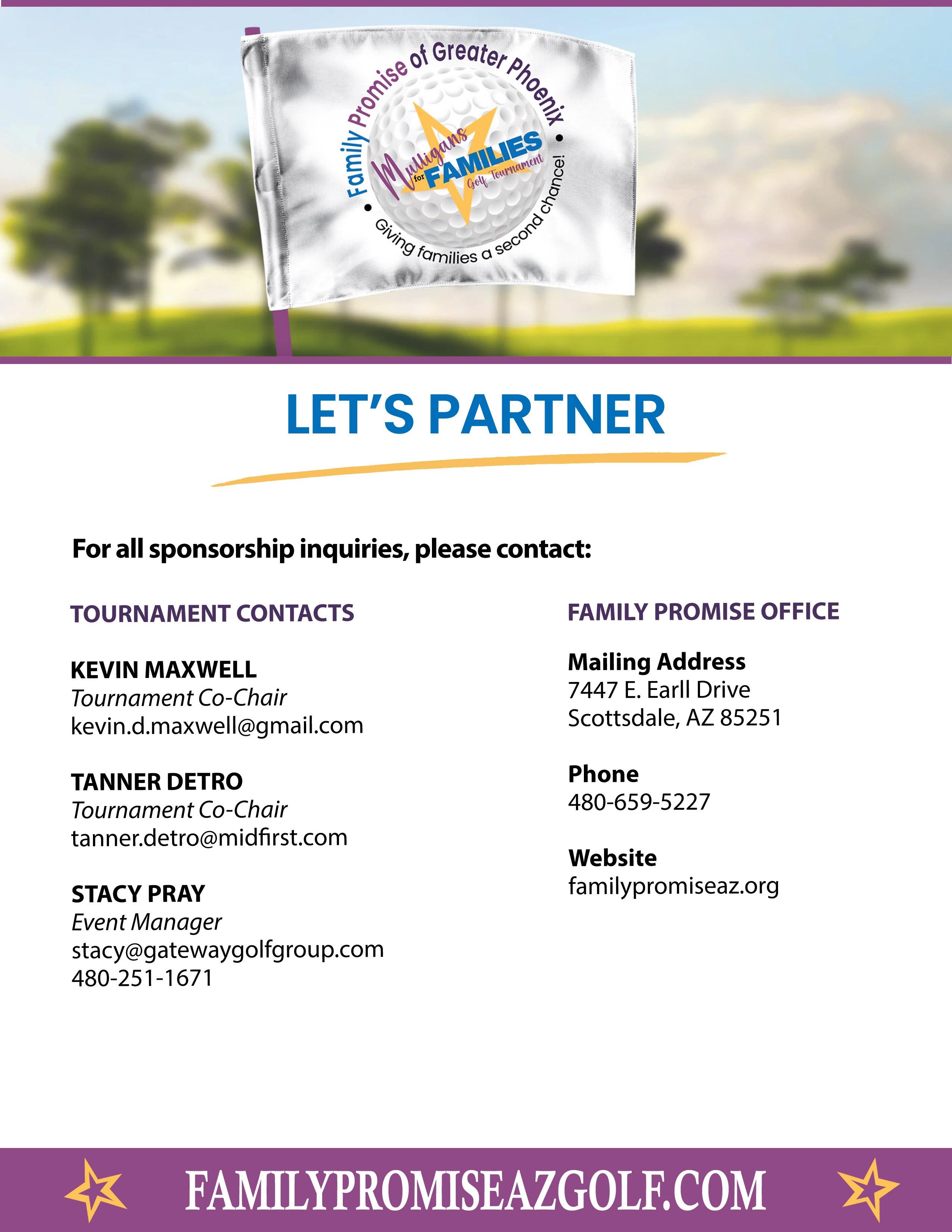 Family Promise of Greater Phoenix
Mulligans for FAMILIES Golf Tournament
Giving families a second chance!

LET'S PARTNER

For all sponsorship inquiries, please contact:

TOURNAMENT CONTACTS

KEVIN MAXWELL
Tournament Co-Chair
kevin.d.maxwell@gmail.com

TANNER DETRO
Tournament Co-Chair
tanner.detro@midfirst.com

STACY PRAY
Event Manager
stacy@gatewaygolfgroup.com
480-251-1671

FAMILY PROMISE OFFICE

Mailing Address
7447 E. Earll Drive
Scottsdale, AZ 85251

Phone
480-659-5227

Website
familypromiseaz.org

FAMILYPROMISEAZGOLF.COM